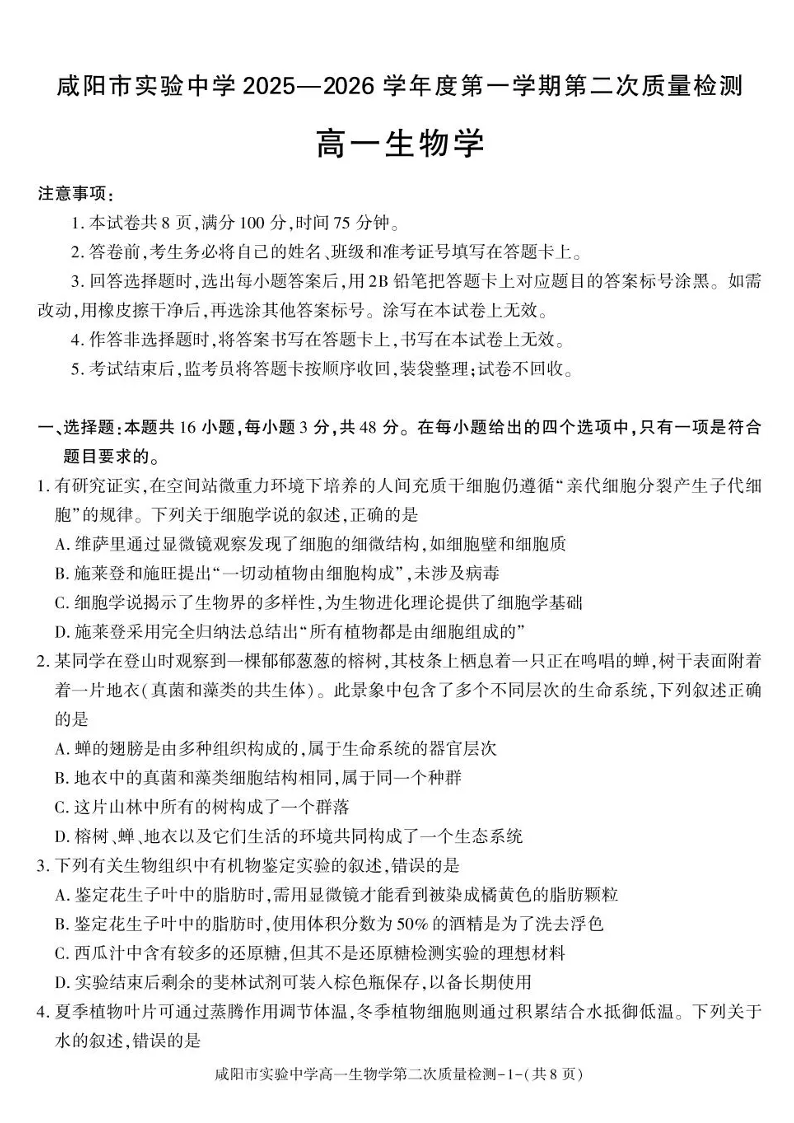 咸阳市实验中学 2025—2026 学年度第一学期第二次质量检测

高一生物学

注意事项：

1. 本试卷共 8 页，满分 100 分，时间 75 分钟。

2. 答卷前，考生务必将自己的姓名、班级和准考证号填写在答题卡上。

3. 回答选择题时，选出每小题答案后，用 2B 铅笔把答题卡上对应题目的答案标号涂黑。如需改动，用橡皮擦干净后，再选涂其他答案标号。涂写在本试卷上无效。

4. 作答非选择题时，将答案书写在答题卡上，书写在本试卷上无效。

5. 考试结束后，监考员将答题卡按顺序收回，装袋整理；试卷不回收。

一、选择题：本题共 16 小题，每小题 3 分，共 48 分。在每小题给出的四个选项中，只有一项是符合题目要求的。

1. 有研究证实，在空间站微重力环境下培养的人间充质干细胞仍遵循“亲代细胞分裂产生子代细胞”的规律。下列关于细胞学说的叙述，正确的是

A. 维萨里通过显微镜观察发现了细胞的细微结构，如细胞壁和细胞质

B. 施莱登和施旺提出“一切动植物由细胞构成”，未涉及病毒

C. 细胞学说揭示了生物界的多样性，为生物进化理论提供了细胞学基础

D. 施莱登采用完全归纳法总结出“所有植物都是由细胞组成的”

2. 某同学在登山时观察到一棵郁郁葱葱的榕树，其枝条上栖息着一只正在鸣唱的蝉，树干表面附着着一片地衣（真菌和藻类的共生体）。此景象中包含了多个不同层次的生命系统，下列叙述正确的是

A. 蝉的翅膀是由多种组织构成的，属于生命系统的器官层次

B. 地衣中的真菌和藻类细胞结构相同，属于同一个种群

C. 这片山林中所有的树构成了一个群落

D. 榕树、蝉、地衣以及它们生活的环境共同构成了一个生态系统

3. 下列有关生物组织中有机物鉴定实验的叙述，错误的是

A. 鉴定花生子叶中的脂肪时，需用显微镜才能看到被染成橘黄色的脂肪颗粒

B. 鉴定花生子叶中的脂肪时，使用体积分数为 50% 的酒精是为了洗去浮色

C. 西瓜汁中含有较多的还原糖，但其不是还原糖检测实验的理想材料

D. 实验结束后剩余的斐林试剂可装入棕色瓶保存，以备长期使用

4. 夏季植物叶片可通过蒸腾作用调节体温，冬季植物细胞则通过积累结合水抵御低温。下列关于水的叙述，错误的是

咸阳市实验中学高一生物学第二次质量检测-1-(共 8 页)